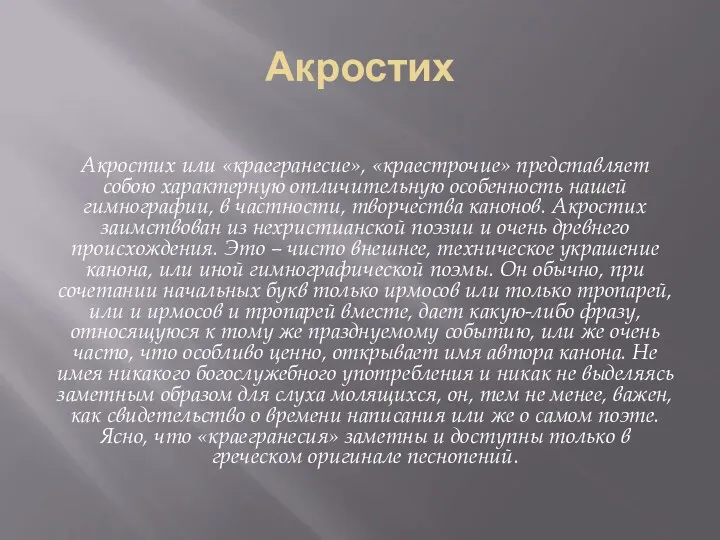 Акростих

Акростих или «краегранесие», «краестрочие» представляет собою характерную отличительную особенность нашей гимнографии, в частности, творчества канонов. Акростих заимствован из нехристианской поэзии и очень древнего происхождения. Это – чисто внешнее, техническое украшение канона, или иной гимнографической поэмы. Он обычно, при сочетании начальных букв только ирмосов или только тропарей, или и ирмосов и тропарей вместе, дает какую-либо фразу, относящуюся к тому же празднуемому событию, или же очень часто, что особливо ценно, открывает имя автора канона. Не имея никакого богослужебного употребления и никак не выделяясь заметным образом для слуха молящихся, он, тем не менее, важен, как свидетельство о времени написания или же о самом поэте. Ясно, что «краегранесия» заметны и доступны только в греческом оригинале песнопений.